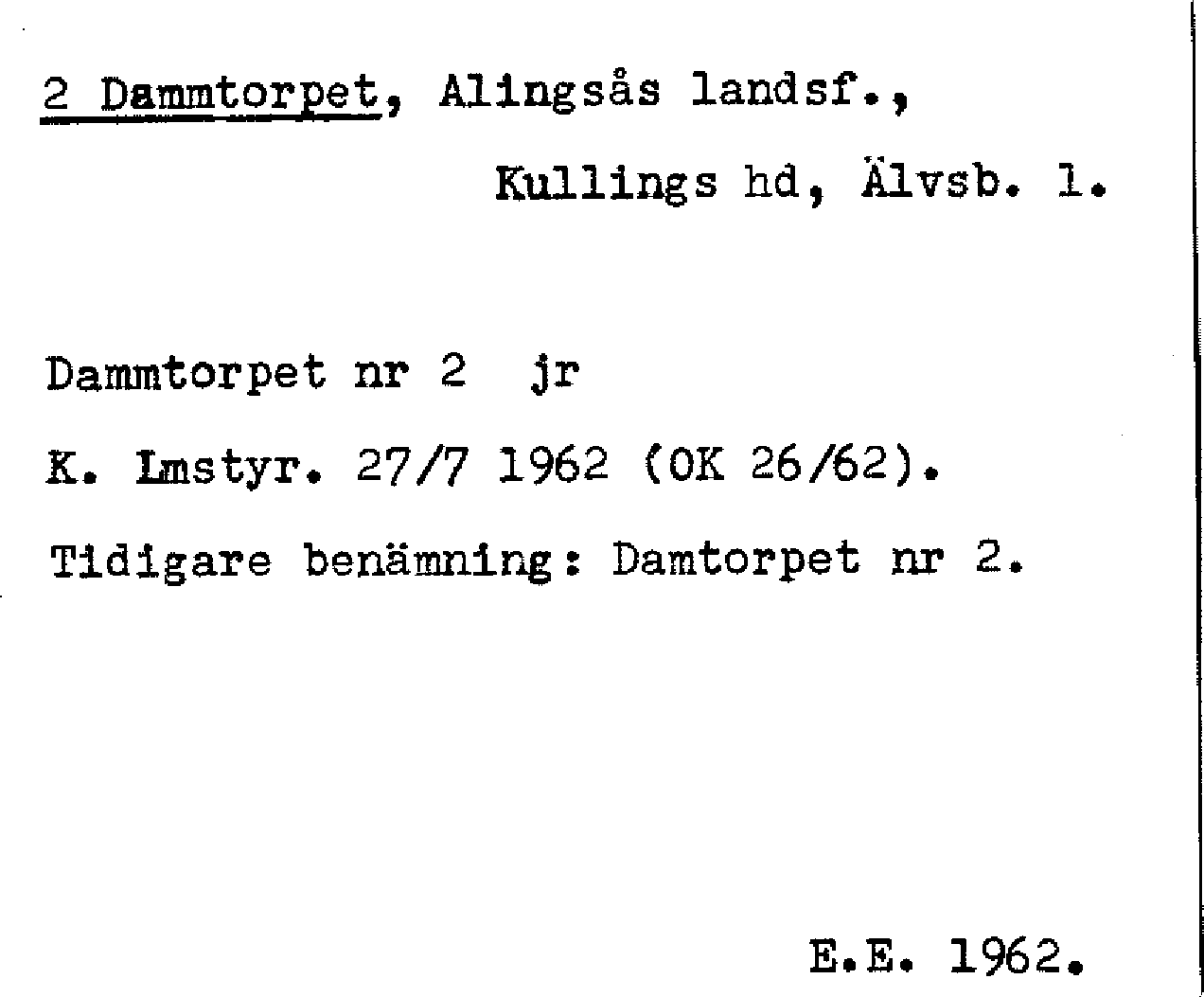 2 Dammtorpet, Alingsås landsf.,

Kullings hd, Älvsb. l.

Dammtorpet nr 2 jr

K. Lmstyr. 27/7 1962 (OK 26/62).

Tidigare benämning: Damtorpet nr 2.

E.E. 1962.